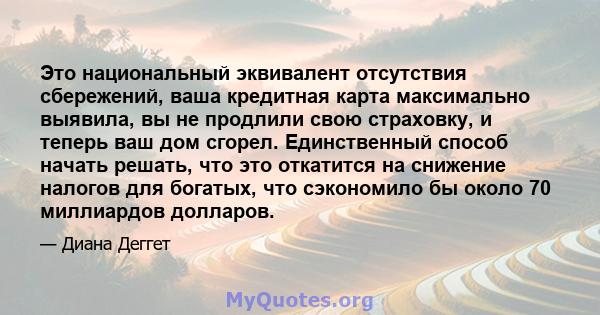 Это национальный эквивалент отсутствия сбережений, ваша кредитная карта максимально выявила, вы не продлили свою страховку, и теперь ваш дом сгорел. Единственный способ начать решать, что это откатится на снижение налогов для богатых, что сэкономило бы около 70 миллиардов долларов.

— Диана Деггет

MyQuotes.org